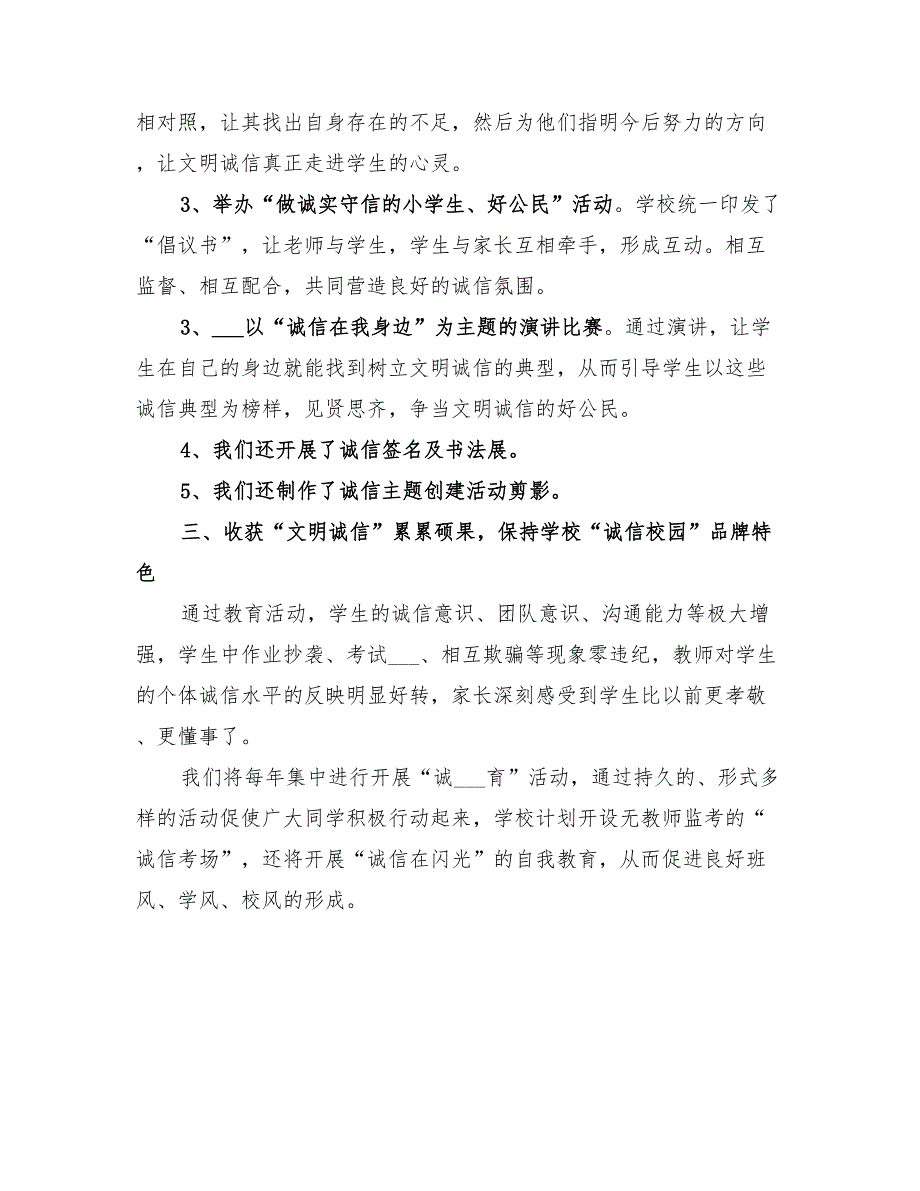 相对照，让其找出自身存在的不足，然后为他们指明今后努力的方向，让文明诚信真正走进学生的心灵。

3、举办“做诚实守信的小学生、好公民”活动。学校统一印发了“倡议书”，让老师与学生，学生与家长互相牵手，形成互动。相互监督、相互配合，共同营造良好的诚信氛围。

3、___以“诚信在我身边”为主题的演讲比赛。通过演讲，让学生在自己的身边就能找到树立文明诚信的典型，从而引导学生以这些诚信典型为榜样，见贤思齐，争当文明诚信的好公民。

4、我们还开展了诚信签名及书法展。

5、我们还制作了诚信主题创建活动剪影。

三、收获“文明诚信”累累硕果，保持学校“诚信校园”品牌特色

通过教育活动，学生的诚信意识、团队意识、沟通能力等极大增强，学生中作业抄袭、考试___、相互欺骗等现象零违纪，教师对学生的个体诚信水平的反映明显好转，家长深刻感受到学生比以前更孝敬、更懂事了。

我们将每年集中进行开展“诚___育”活动，通过持久的、形式多样的活动促使广大同学积极行动起来，学校计划开设无教师监考的“诚信考场”，还将开展“诚信在闪光”的自我教育，从而促进良好班风、学风、校风的形成。